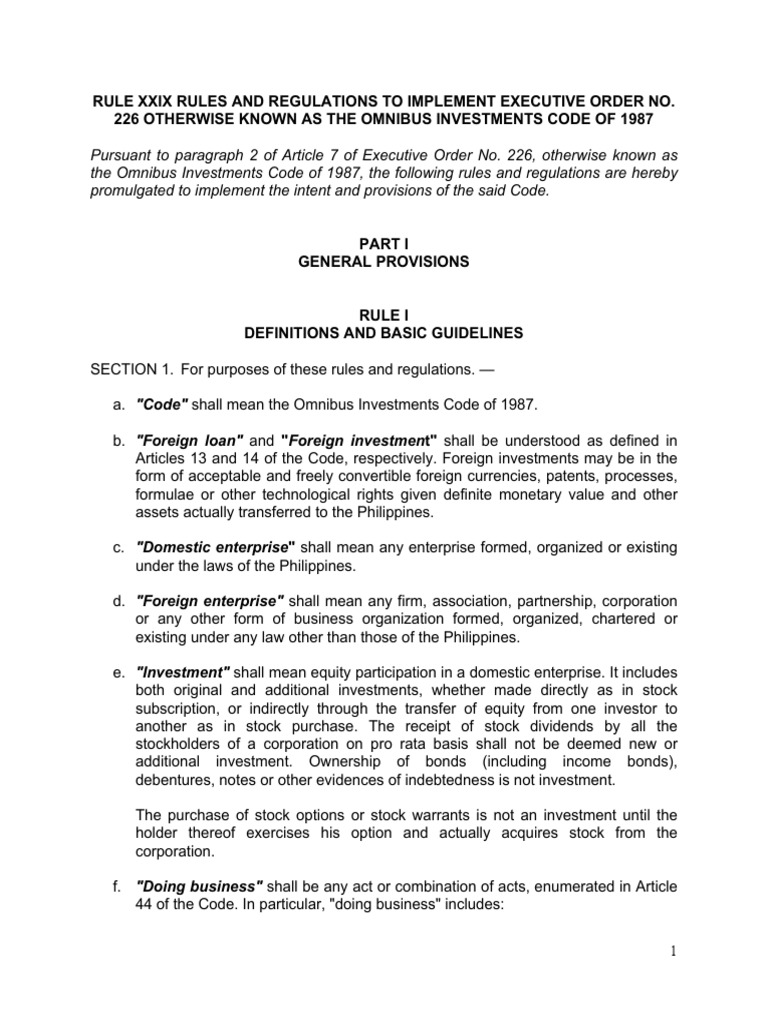 RULE XXIX RULES AND REGULATIONS TO IMPLEMENT EXECUTIVE ORDER NO. 226 OTHERWISE KNOWN AS THE OMNIBUS INVESTMENTS CODE OF 1987

Pursuant to paragraph 2 of Article 7 of Executive Order No. 226, otherwise known as the Omnibus Investments Code of 1987, the following rules and regulations are hereby promulgated to implement the intent and provisions of the said Code.

PART I
GENERAL PROVISIONS

RULE I
DEFINITIONS AND BASIC GUIDELINES

SECTION 1. For purposes of these rules and regulations. —

a. "Code" shall mean the Omnibus Investments Code of 1987.

b. "Foreign loan" and "Foreign investment" shall be understood as defined in Articles 13 and 14 of the Code, respectively. Foreign investments may be in the form of acceptable and freely convertible foreign currencies, patents, processes, formulae or other technological rights given definite monetary value and other assets actually transferred to the Philippines.

c. "Domestic enterprise" shall mean any enterprise formed, organized or existing under the laws of the Philippines.

d. "Foreign enterprise" shall mean any firm, association, partnership, corporation or any other form of business organization formed, organized, chartered or existing under any law other than those of the Philippines.

e. "Investment" shall mean equity participation in a domestic enterprise. It includes both original and additional investments, whether made directly as in stock subscription, or indirectly through the transfer of equity from one investor to another as in stock purchase. The receipt of stock dividends by all the stockholders of a corporation on pro rata basis shall not be deemed new or additional investment. Ownership of bonds (including income bonds), debentures, notes or other evidences of indebtedness is not investment.

The purchase of stock options or stock warrants is not an investment until the holder thereof exercises his option and actually acquires stock from the corporation.

f. "Doing business" shall be any act or combination of acts, enumerated in Article 44 of the Code. In particular, "doing business" includes:

1